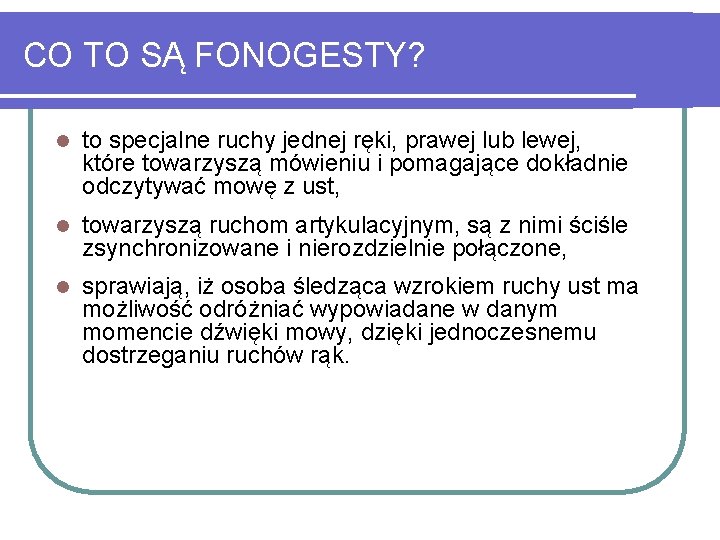 CO TO SĄ FONOGESTY?

- to specjalne ruchy jednej ręki, prawej lub lewej, które towarzyszą mówieniu i pomagające dokładnie odczytywać mowę z ust,
- towarzyszą ruchom artykulacyjnym, są z nimi ściśle zsynchronizowane i nierozdzielnie połączone,
- sprawiają, iż osoba śledząca wzrokiem ruchy ust ma możliwość odróżniać wypowiadane w danym momencie dźwięki mowy, dzięki jednoczesnemu dostrzeganiu ruchów rąk.